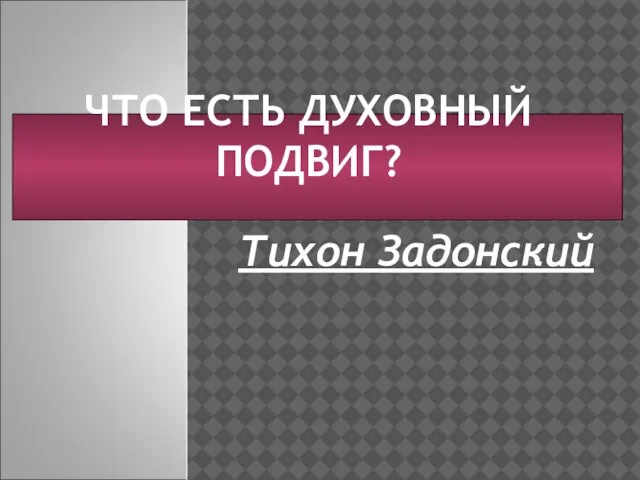 ЧТО ЕСТЬ ДУХОВНЫЙ ПОДВИГ?

Тихон Задонский